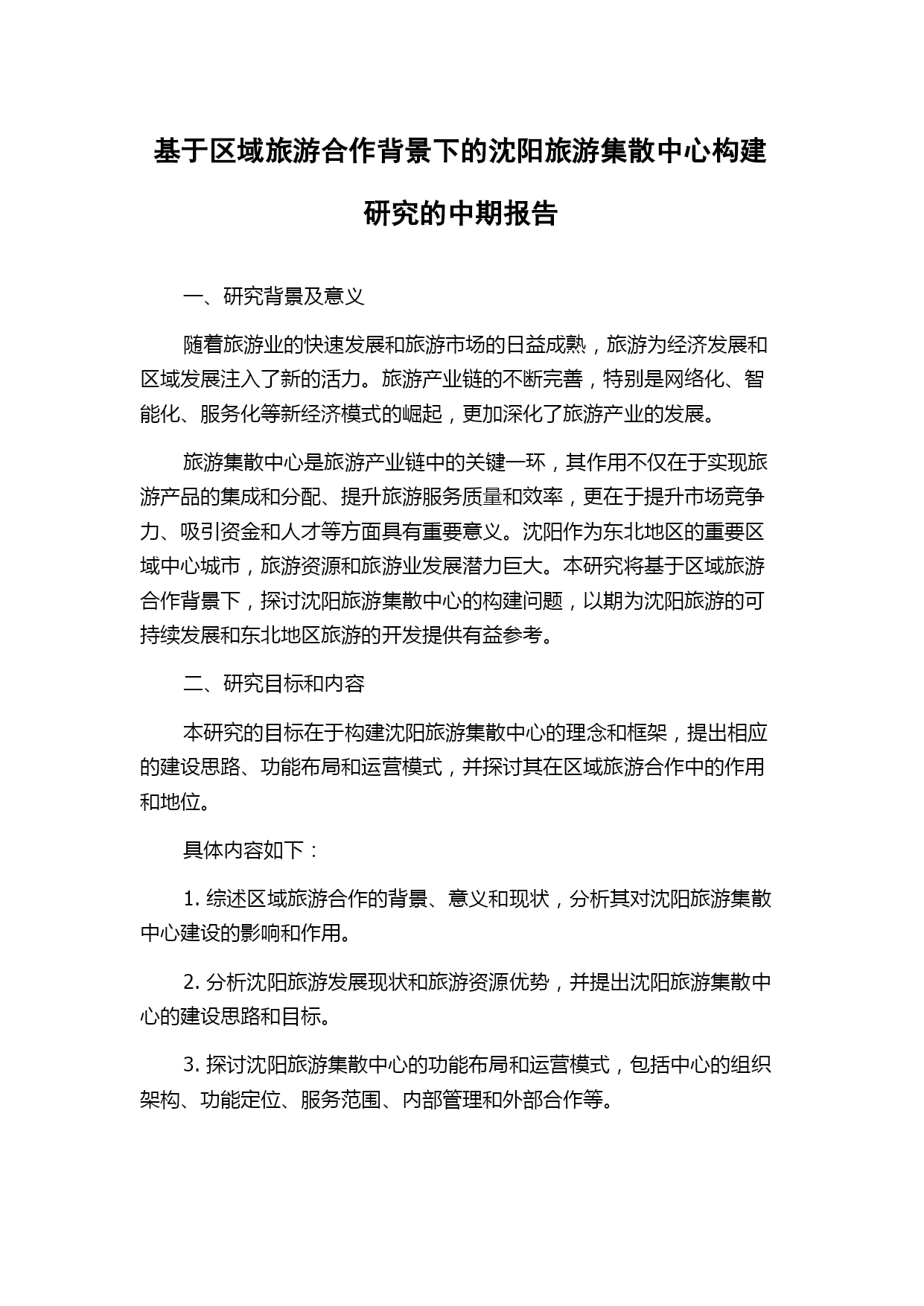 基于区域旅游合作背景下的沈阳旅游集散中心构建研究的中期报告

一、研究背景及意义

随着旅游业的快速发展和旅游市场的日益成熟，旅游为经济发展和区域发展注入了新的活力。旅游产业链的不断完善，特别是网络化、智能化、服务化等新经济模式的崛起，更加深化了旅游产业的发展。

旅游集散中心是旅游产业链中的关键一环，其作用不仅在于实现旅游产品的集成和分配、提升旅游服务质量和效率，更在于提升市场竞争力、吸引资金和人才等方面具有重要意义。沈阳作为东北地区的重要区域中心城市，旅游资源和旅游业发展潜力巨大。本研究将基于区域旅游合作背景下，探讨沈阳旅游集散中心的构建问题，以期为沈阳旅游的可持续发展和东北地区旅游的开发提供有益参考。

二、研究目标和内容

本研究的目标在于构建沈阳旅游集散中心的理念和框架，提出相应的建设思路、功能布局和运营模式，并探讨其在区域旅游合作中的作用和地位。

具体内容如下：

1. 综述区域旅游合作的背景、意义和现状，分析其对沈阳旅游集散中心建设的影响和作用。

2. 分析沈阳旅游发展现状和旅游资源优势，并提出沈阳旅游集散中心的建设思路和目标。

3. 探讨沈阳旅游集散中心的功能布局和运营模式，包括中心的组织架构、功能定位、服务范围、内部管理和外部合作等。